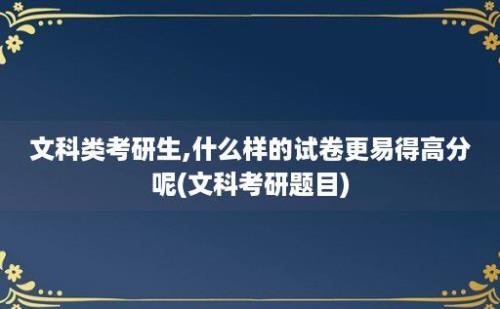 文科类考研生,什么样的试卷更易得高分呢(文科考研题目)